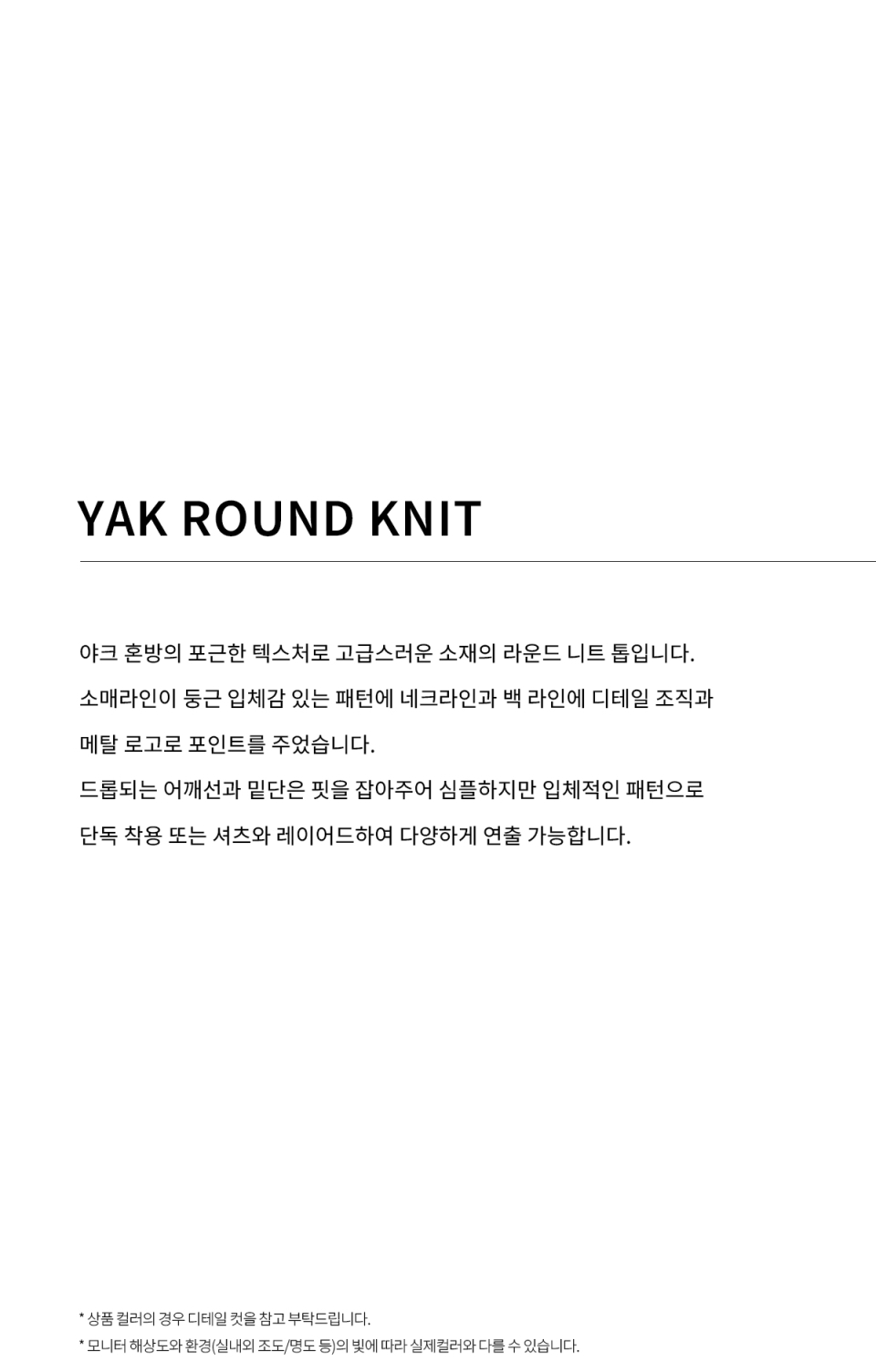 YAK ROUND KNIT

야크 혼방의 포근한 텍스처로 고급스러운 소재의 라운드 니트 톱입니다.
소매라인이 둥근 입체감 있는 패턴에 네크라인과 백 라인에 디테일 조직과
메탈 로고로 포인트를 주었습니다.
드롭되는 어깨선과 밑단은 핏을 잡아주어 심플하지만 입체적인 패턴으로
단독 착용 또는 셔츠와 레이어드하여 다양하게 연출 가능합니다.

* 상품 컬러의 경우 디테일 컷을 참고 부탁드립니다.
* 모니터 해상도와 환경(실내외 조도/명도 등)의 빛에 따라 실제컬러와 다를 수 있습니다.